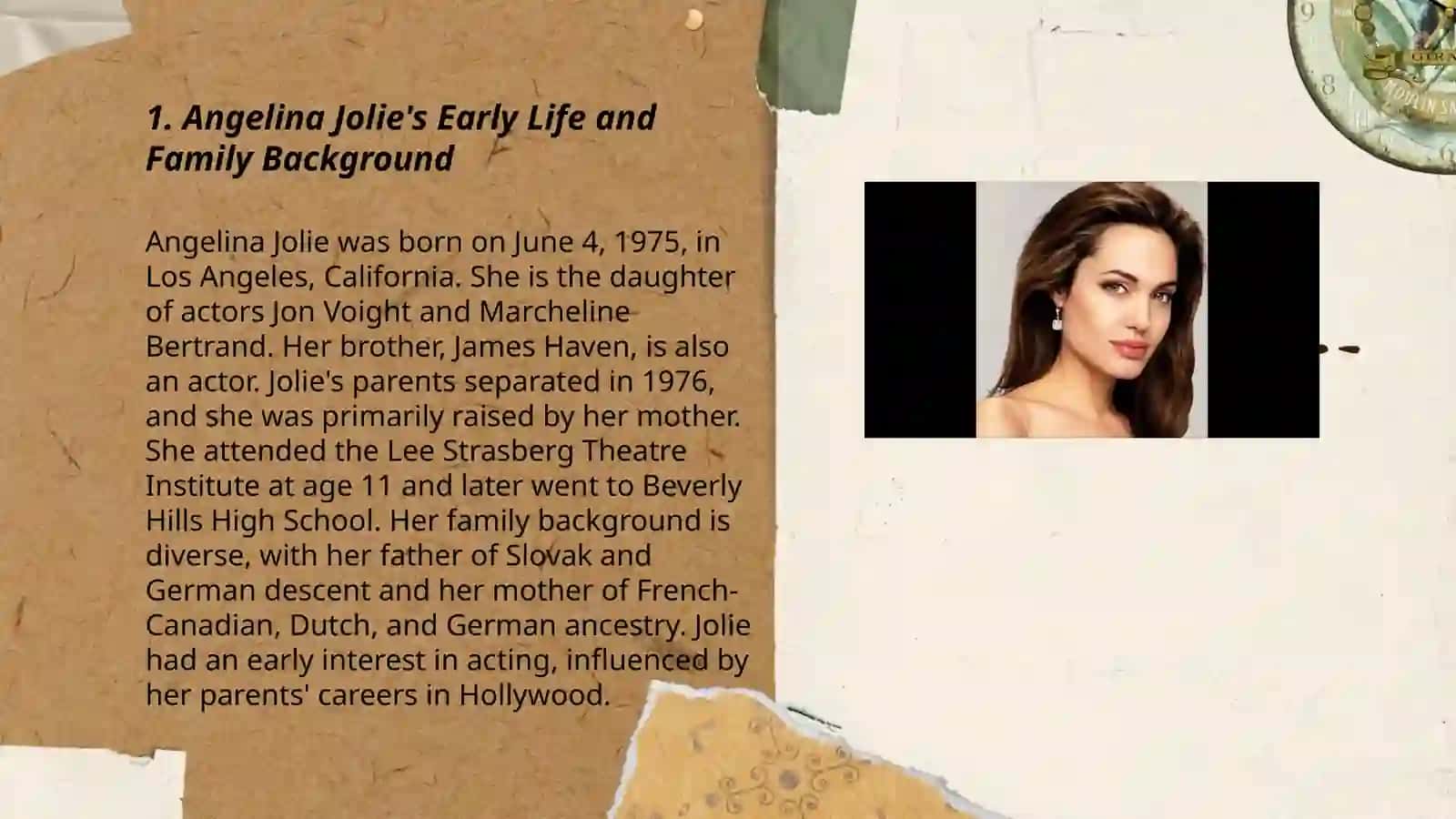 1. Angelina Jolie's Early Life and Family Background

Angelina Jolie was born on June 4, 1975, in Los Angeles, California. She is the daughter of actors Jon Voight and Marcheline Bertrand. Her brother, James Haven, is also an actor. Jolie's parents separated in 1976, and she was primarily raised by her mother. She attended the Lee Strasberg Theatre Institute at age 11 and later went to Beverly Hills High School. Her family background is diverse, with her father of Slovak and German descent and her mother of French-Canadian, Dutch, and German ancestry. Jolie had an early interest in acting, influenced by her parents' careers in Hollywood.